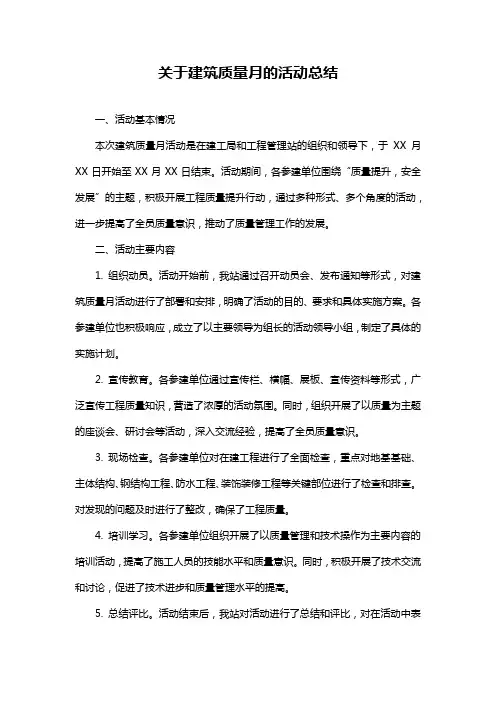 关于建筑质量月的活动总结

一、活动基本情况

本次建筑质量月活动是在建工局和工程管理站的组织和领导下，于 XX 月 XX 日开始至 XX 月 XX 日结束。活动期间，各参建单位围绕“质量提升，安全发展”的主题，积极开展工程质量提升行动，通过多种形式、多个角度的活动，进一步提高了全员质量意识，推动了质量管理工作的发展。

二、活动主要内容

1. 组织动员。活动开始前，我站通过召开动员会、发布通知等形式，对建筑质量月活动进行了部署和安排，明确了活动的目的、要求和具体实施方案。各参建单位也积极响应，成立了以主要领导为组长的活动领导小组，制定了具体的实施计划。

2. 宣传教育。各参建单位通过宣传栏、横幅、展板、宣传资料等形式，广泛宣传工程质量知识，营造了浓厚的活动氛围。同时，组织开展了以质量为主题的座谈会、研讨会等活动，深入交流经验，提高了全员质量意识。

3. 现场检查。各参建单位对在建工程进行了全面检查，重点对地基基础、主体结构、钢结构工程、防水工程、装饰装修工程等关键部位进行了检查和排查。对发现的问题及时进行了整改，确保了工程质量。

4. 培训学习。各参建单位组织开展了以质量管理和技术操作为主要内容的培训活动，提高了施工人员的技能水平和质量意识。同时，积极开展了技术交流和讨论，促进了技术进步和质量管理水平的提高。

5. 总结评比。活动结束后，我站对活动进行了总结和评比，对在活动中表